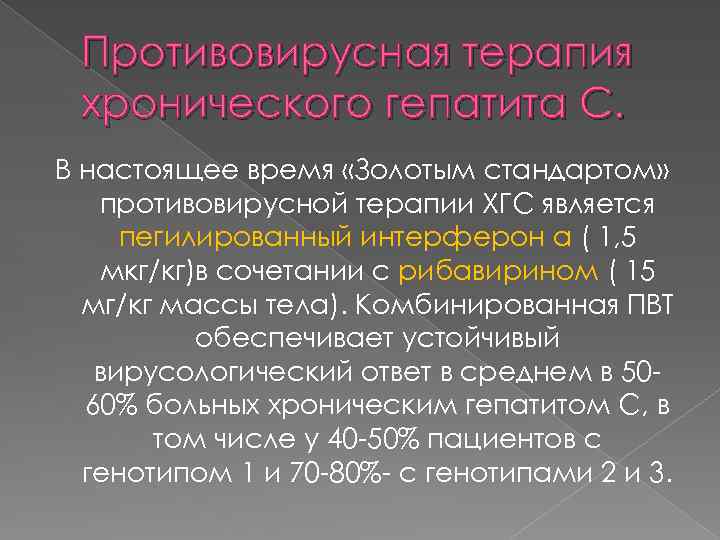 Противовирусная терапия хронического гепатита С.

В настоящее время «Золотым стандартом» противовирусной терапии ХГС является пегилированный интерферон а ( 1,5 мкг/кг)в сочетании с рибавирином ( 15 мг/кг массы тела). Комбинированная ПВТ обеспечивает устойчивый вирусологический ответ в среднем в 50-60% больных хроническим гепатитом С, в том числе у 40-50% пациентов с генотипом 1 и 70-80%- с генотипами 2 и 3.